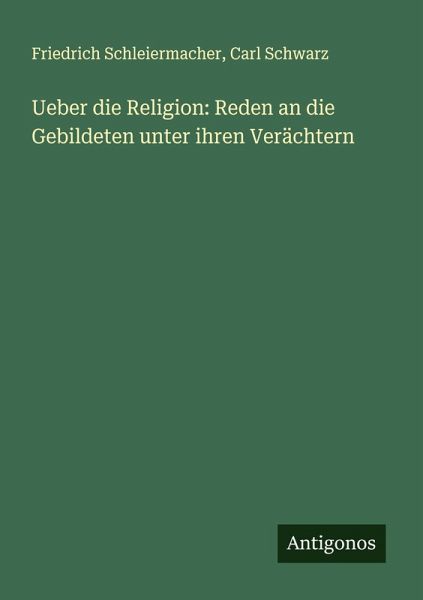 Friedrich Schleiermacher, Carl Schwarz

Ueber die Religion: Reden an die Gebildeten unter ihren Verächtern

Antigonos